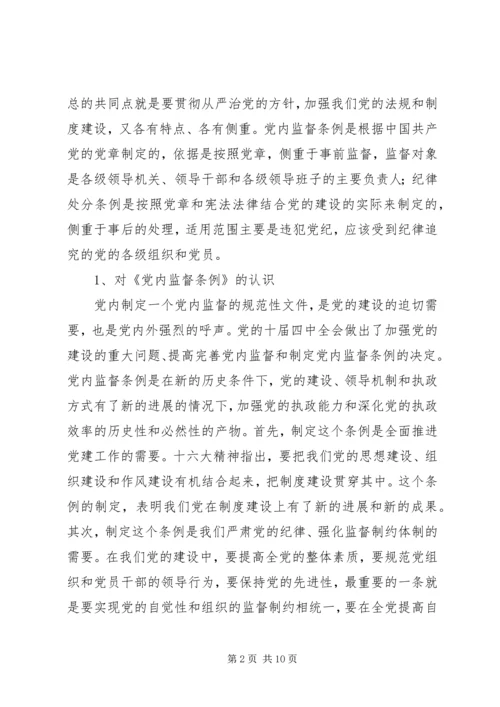 总的共同点就是要贯彻从严治党的方针，加强我们党的法规和制度建设，又各有特点、各有侧重。党内监督条例是根据中国共产党的党章制定的，依据是按照党章，侧重于事前监督，监督对象是各级领导机关、领导干部和各级领导班子的主要负责人；纪律处分条例是按照党章和宪法法律结合党的建设的实际来制定的，侧重于事后的处理，适用范围主要是违犯党纪，应该受到纪律追究的党的各级组织和党员。

1、对《党内监督条例》的认识

党内制定一个党内监督的规范性文件，是党的建设的迫切需要，也是党内外强烈的呼声。党的十届四中全会做出了加强党的建设的重大问题、提高完善党内监督和制定党内监督条例的决定。党内监督条例是在新的历史条件下，党的建设、领导机制和执政方式有了新的进展的情况下，加强党的执政能力和深化党的执政效率的历史性和必然性的产物。首先，制定这个条例是全面推进党建工作的需要。十六大精神指出，要把我们党的思想建设、组织建设和作风建设有机结合起来，把制度建设贯穿其中。这个条例的制定，表明我们党在制度建设上有了新的进展和新的成果。其次，制定这个条例是我们严肃党的纪律、强化监督制约体制的需要。在我们党的建设中，要提高全党的整体素质，要规范党组织和党员干部的领导行为，要保持党的先进性，最重要的一条就是要实现党的自觉性和组织的监督制约相统一，要在全党提高自

第 2 页 共 10 页